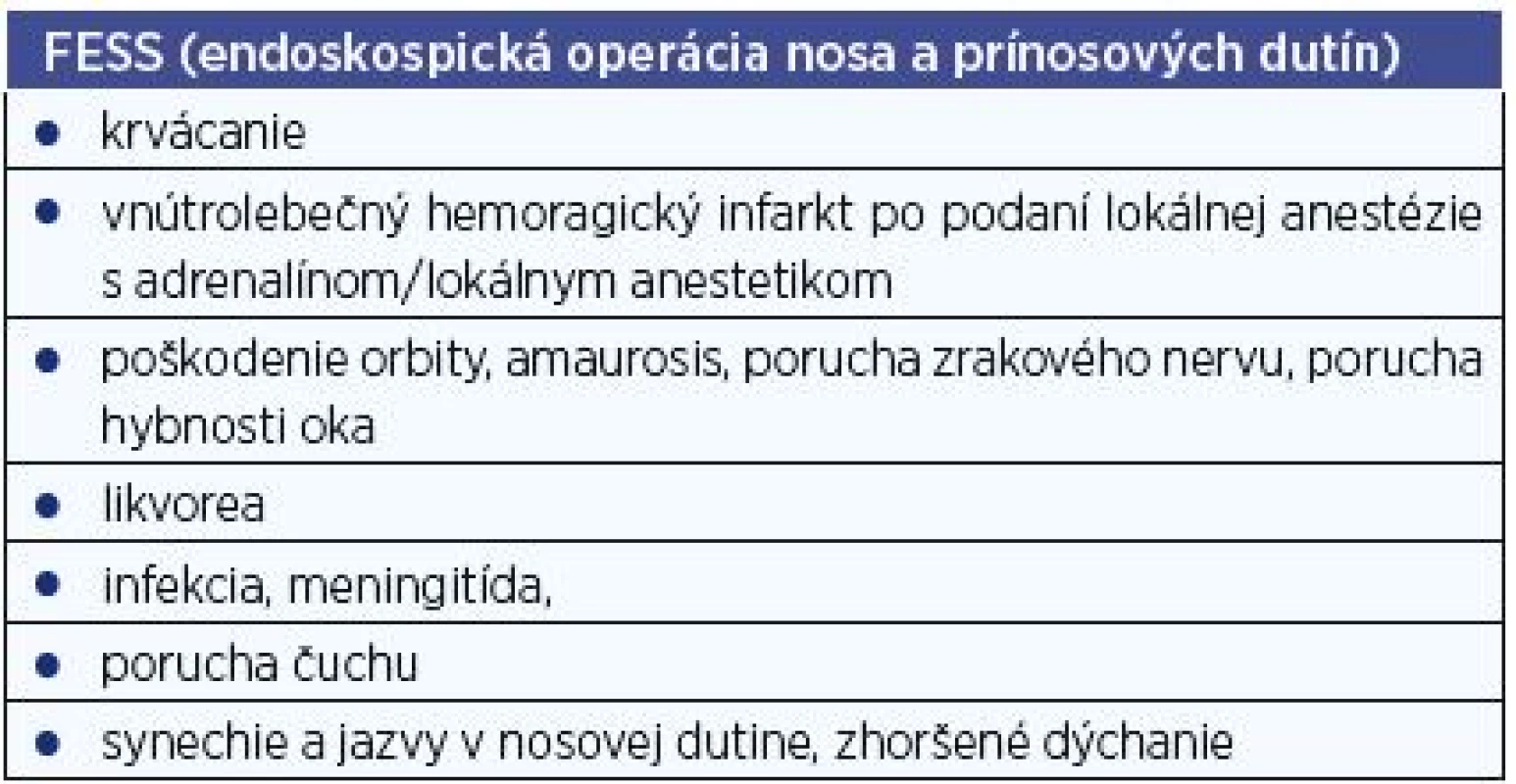 | FESS (endoskospická operácia nosa a prínosových dutín) |
|---|
| • krvácanie |
| • vnútrolebečný hemoragický infarkt po podaní lokálnej anestézie s adrenalínom/lokálnym anestetikom |
| • poškodenie orbity, amaurosis, porucha zrakového nervu, porucha hybnosti oka |
| • likvorea |
| • infekcia, meningitída, |
| • porucha čuchu |
| • synechie a jazvy v nosovej dutine, zhoršené dýchanie |